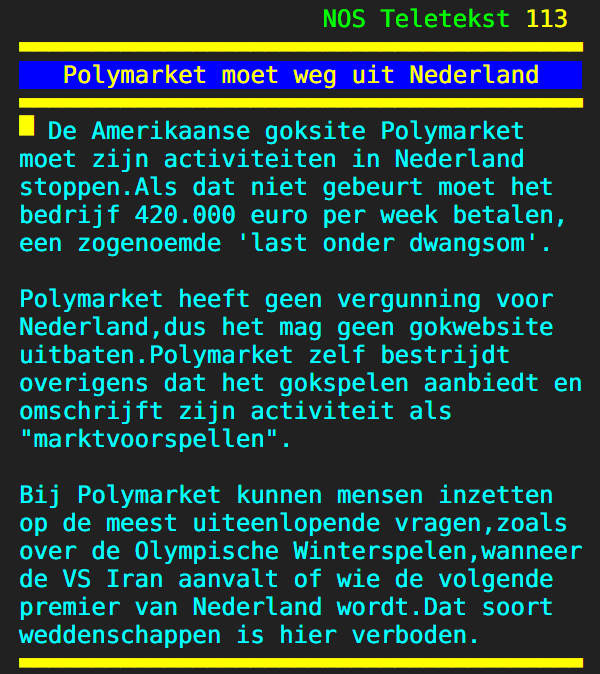 NOS Teletekst 113

Polymarket moet weg uit Nederland

De Amerikaanse goksite Polymarket moet zijn activiteiten in Nederland stoppen.Als dat niet gebeurt moet het bedrijf 420.000 euro per week betalen, een zogenoemde 'last onder dwangsom'.

Polymarket heeft geen vergunning voor Nederland,dus het mag geen gokwebsite uitbaten.Polymarket zelf bestrijdt overigens dat het gokspelen aanbiedt en omschrijft zijn activiteit als "marktvoorspellen".

Bij Polymarket kunnen mensen inzetten op de meest uiteenlopende vragen,zoals over de Olympische Winterspelen,wanneer de VS Iran aanvalt of wie de volgende premier van Nederland wordt.Dat soort weddenschappen is hier verboden.